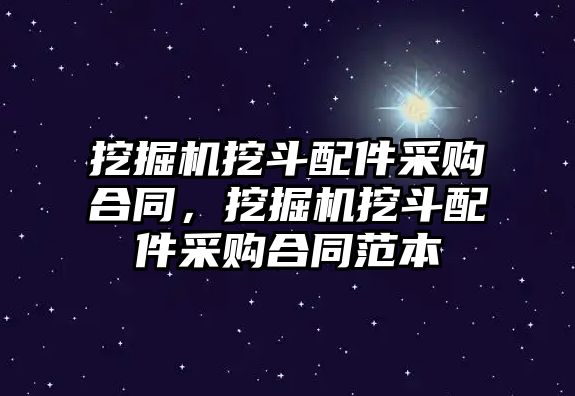 挖掘机挖斗配件采购合同，挖掘机挖斗配件采购合同范本